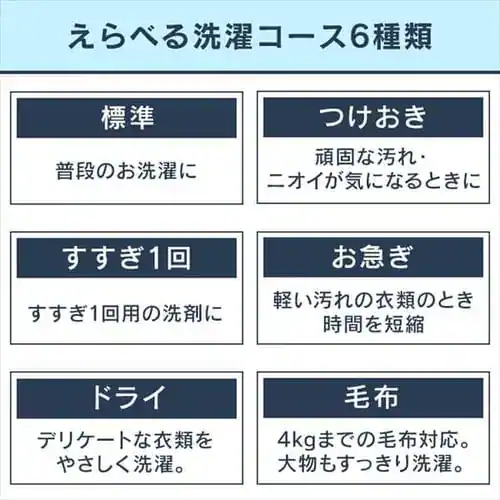 えらべる洗濯コース6種類

標準

普段のお洗濯に

つけおき

頑固な汚れ・ニオイが気になるときに

すすぎ1回

すすぎ1回用の洗剤に

お急ぎ

軽い汚れの衣類のとき時間を短縮

ドライ

デリケートな衣類をやさしく洗濯。

毛布

4kgまでの毛布対応。大物もすっきり洗濯。